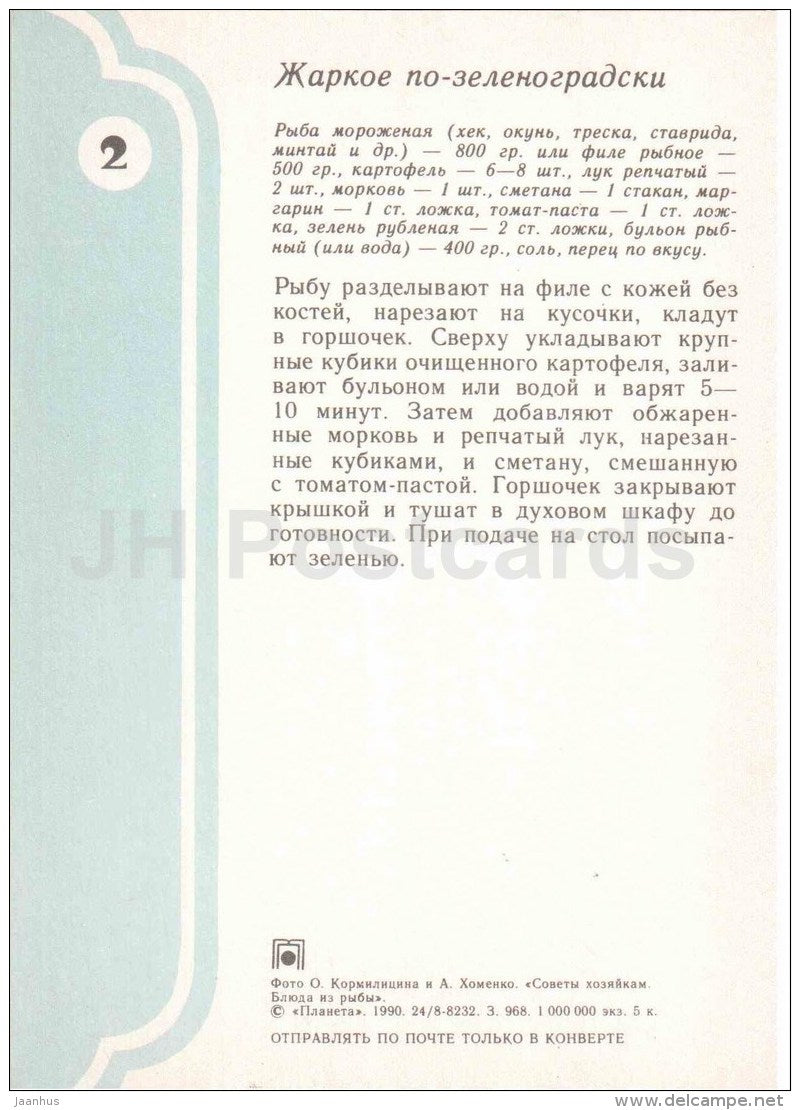 2

Жаркое по-зеленоградски

Рыба мороженая (хек, окунь, треска, ставрида, минтай и др.) — 800 гр. или филе рыбное — 500 гр., картофель — 6—8 шт., лук репчатый — 2 шт., морковь — 1 шт., сметана — 1 стакан, маргарин — 1 ст. ложка, томат-паста — 1 ст. ложка, зелень рубленая — 2 ст. ложки, бульон рыбный (или вода) — 400 гр., соль, перец по вкусу.

Рыбу разделывают на филе с кожей без костей, нарезают на кусочки, кладут в горшочек. Сверху укладывают крупные кубики очищенного картофеля, заливают бульоном или водой и варят 5—10 минут. Затем добавляют обжаренные морковь и репчатый лук, нарезанные кубиками, и сметану, смешанную с томатом-пастой. Горшочек закрывают крышкой и тушат в духовом шкафу до готовности. При подаче на стол посыпают зеленью.

JH Postcards

Фото О. Кормилицина и А. Хоменко. «Советы хозяйкам. Блюда из рыбы».
© «Планета». 1990. 24/8-8232. З. 968. 1 000 000 экз. 5 к.

ОТПРАВЛЯТЬ ПО ПОЧТЕ ТОЛЬКО В КОНВЕРТЕ

Jaanhus

www.delcampe.net